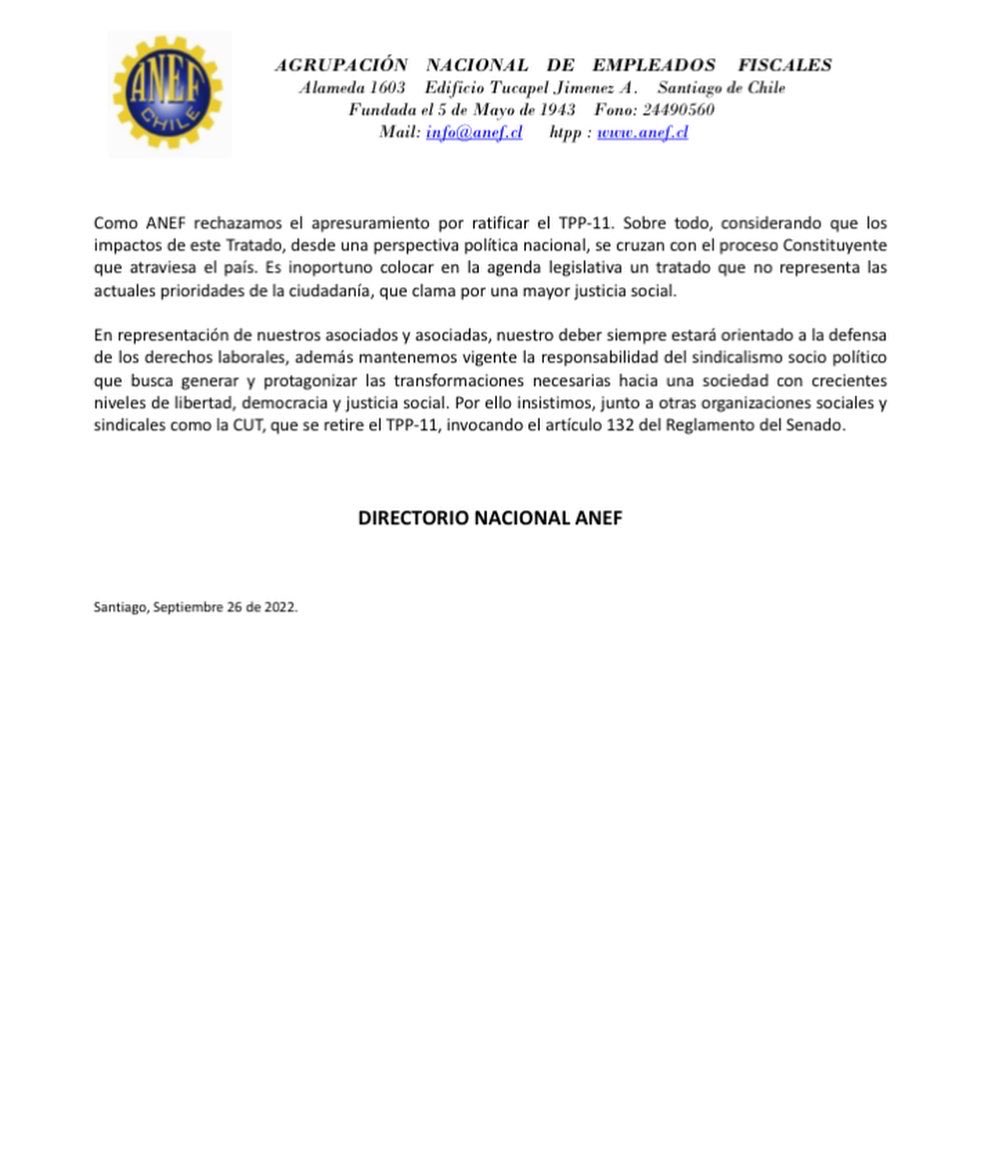 ANEF
CHILE

AGRUPACIÓN NACIONAL DE EMPLEADOS FISCALES
Alameda 1603 Edificio Tucapel Jimenez A. Santiago de Chile
Fundada el 5 de Mayo de 1943 Fono: 24490560
Mail: info@anef.cl htpp : www.anef.cl

Como ANEF rechazamos el apresuramiento por ratificar el TPP-11. Sobre todo, considerando que los impactos de este Tratado, desde una perspectiva política nacional, se cruzan con el proceso Constituyente que atraviesa el país. Es inoportuno colocar en la agenda legislativa un tratado que no representa las actuales prioridades de la ciudadanía, que clama por una mayor justicia social.

En representación de nuestros asociados y asociadas, nuestro deber siempre estará orientado a la defensa de los derechos laborales, además mantenemos vigente la responsabilidad del sindicalismo socio político que busca generar y protagonizar las transformaciones necesarias hacia una sociedad con crecientes niveles de libertad, democracia y justicia social. Por ello insistimos, junto a otras organizaciones sociales y sindicales como la CUT, que se retire el TPP-11, invocando el artículo 132 del Reglamento del Senado.

DIRECTORIO NACIONAL ANEF

Santiago, Septiembre 26 de 2022.